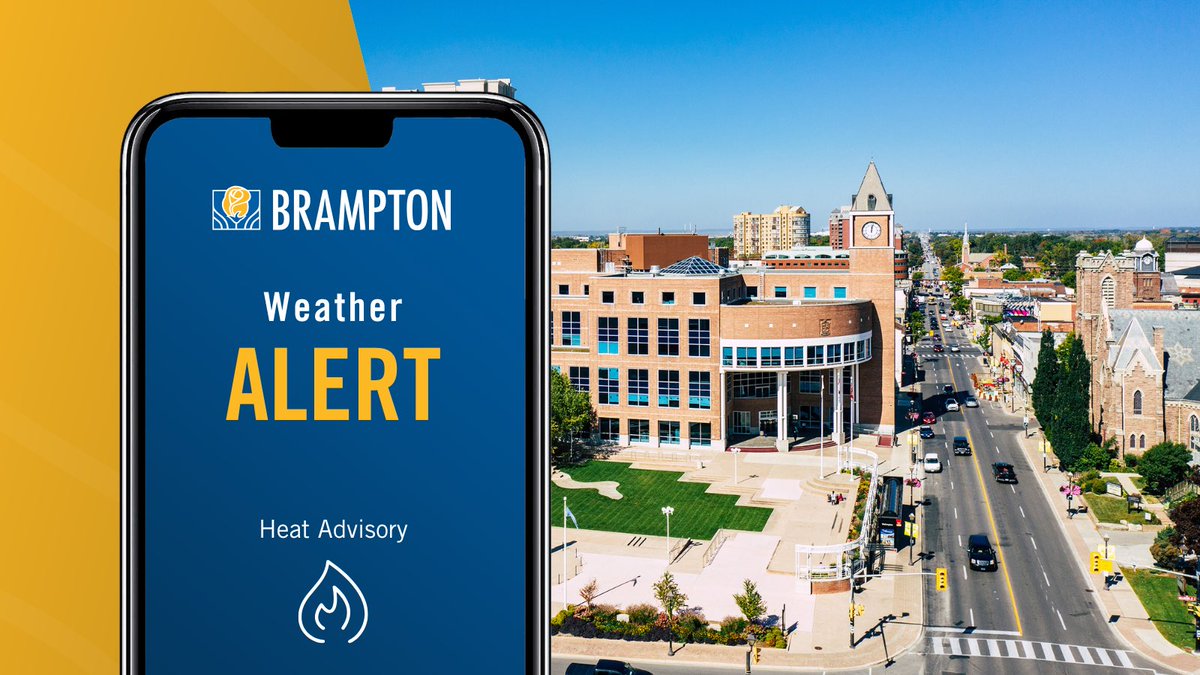 BRAMPTON

Weather
ALERT

Heat Advisory